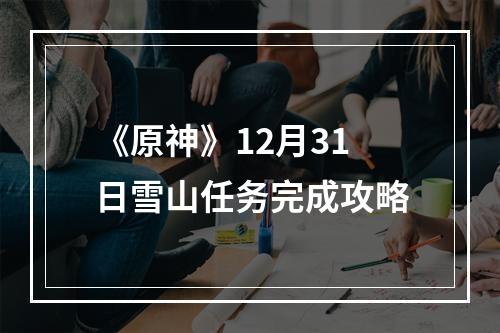 《原神》12月31日雪山任务完成攻略